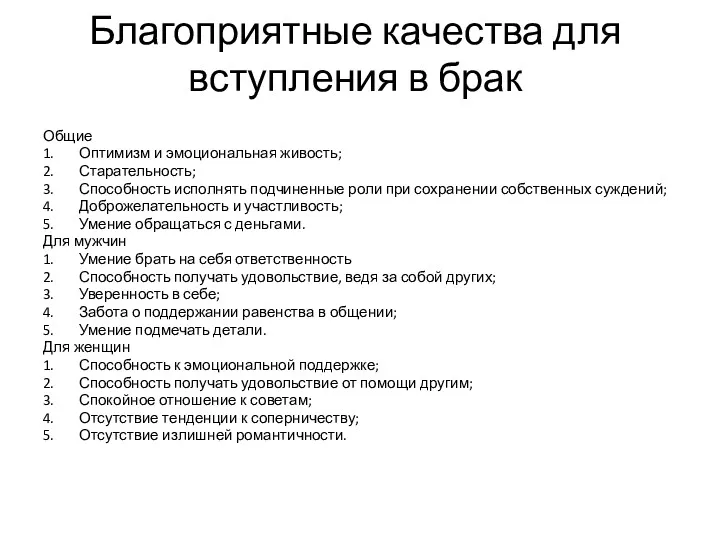 Благоприятные качества для вступления в брак

Общие
1. Оптимизм и эмоциональная живость;
2. Старательность;
3. Способность исполнять подчиненные роли при сохранении собственных суждений;
4. Доброжелательность и участливость;
5. Умение обращаться с деньгами.
Для мужчин
1. Умение брать на себя ответственность
2. Способность получать удовольствие, ведя за собой других;
3. Уверенность в себе;
4. Забота о поддержании равенства в общении;
5. Умение подмечать детали.
Для женщин
1. Способность к эмоциональной поддержке;
2. Способность получать удовольствие от помощи другим;
3. Спокойное отношение к советам;
4. Отсутствие тенденции к соперничеству;
5. Отсутствие излишней романтичности.